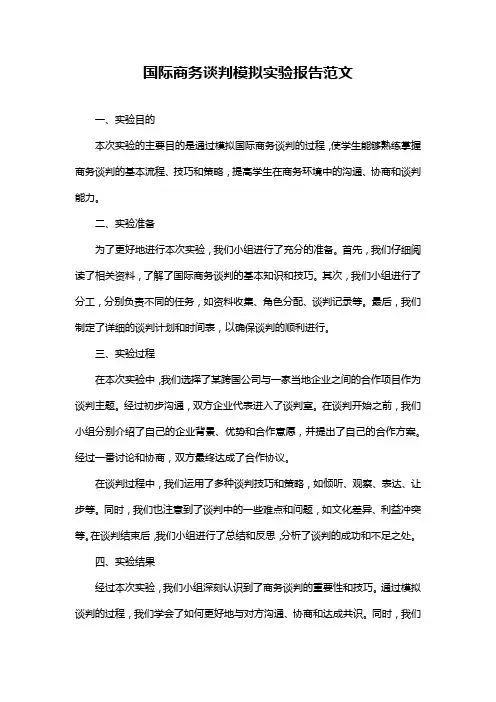 国际商务谈判模拟实验报告范文

一、实验目的

本次实验的主要目的是通过模拟国际商务谈判的过程，使学生能够熟练掌握商务谈判的基本流程、技巧和策略，提高学生在商务环境中的沟通、协商和谈判能力。

二、实验准备

为了更好地进行本次实验，我们小组进行了充分的准备。首先，我们仔细阅读了相关资料，了解了国际商务谈判的基本知识和技巧。其次，我们小组进行了分工，分别负责不同的任务，如资料收集、角色分配、谈判记录等。最后，我们制定了详细的谈判计划和时间表，以确保谈判的顺利进行。

三、实验过程

在本次实验中，我们选择了某跨国公司与一家当地企业之间的合作项目作为谈判主题。经过初步沟通，双方企业代表进入了谈判室。在谈判开始之前，我们小组分别介绍了自己的企业背景、优势和合作意愿，并提出了自己的合作方案。经过一番讨论和协商，双方最终达成了合作协议。

在谈判过程中，我们运用了多种谈判技巧和策略，如倾听、观察、表达、让步等。同时，我们也注意到了谈判中的一些难点和问题，如文化差异、利益冲突等。在谈判结束后，我们小组进行了总结和反思，分析了谈判的成功和不足之处。

四、实验结果

经过本次实验，我们小组深刻认识到了商务谈判的重要性和技巧。通过模拟谈判的过程，我们学会了如何更好地与对方沟通、协商和达成共识。同时，我们